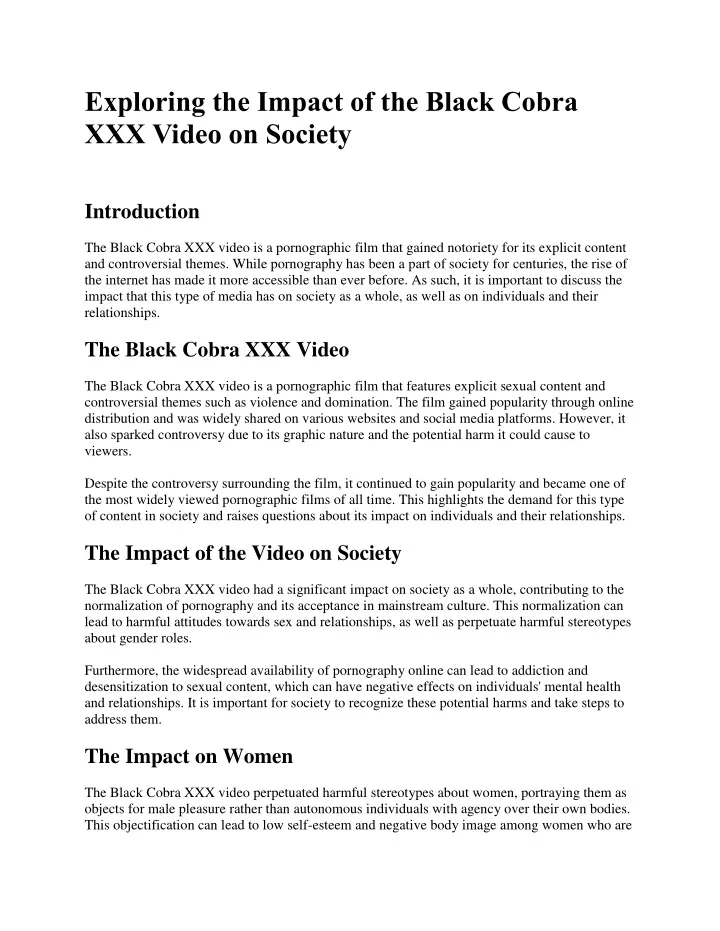 Exploring the Impact of the Black Cobra XXX Video on Society

Introduction

The Black Cobra XXX video is a pornographic film that gained notoriety for its explicit content and controversial themes. While pornography has been a part of society for centuries, the rise of the internet has made it more accessible than ever before. As such, it is important to discuss the impact that this type of media has on society as a whole, as well as on individuals and their relationships.

The Black Cobra XXX Video

The Black Cobra XXX video is a pornographic film that features explicit sexual content and controversial themes such as violence and domination. The film gained popularity through online distribution and was widely shared on various websites and social media platforms. However, it also sparked controversy due to its graphic nature and the potential harm it could cause to viewers.

Despite the controversy surrounding the film, it continued to gain popularity and became one of the most widely viewed pornographic films of all time. This highlights the demand for this type of content in society and raises questions about its impact on individuals and their relationships.

The Impact of the Video on Society

The Black Cobra XXX video had a significant impact on society as a whole, contributing to the normalization of pornography and its acceptance in mainstream culture. This normalization can lead to harmful attitudes towards sex and relationships, as well as perpetuate harmful stereotypes about gender roles.

Furthermore, the widespread availability of pornography online can lead to addiction and desensitization to sexual content, which can have negative effects on individuals' mental health and relationships. It is important for society to recognize these potential harms and take steps to address them.

The Impact on Women

The Black Cobra XXX video perpetuated harmful stereotypes about women, portraying them as objects for male pleasure rather than autonomous individuals with agency over their own bodies. This objectification can lead to low self-esteem and negative body image among women who are